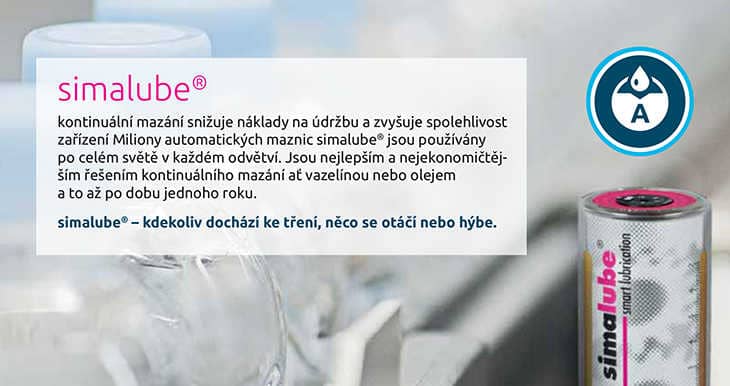 simalube®

kontinuální mazání snižuje náklady na údržbu a zvyšuje spolehlivost zařízení Miliony automatických maznic simalube® jsou používány po celém světě v každém odvětví. Jsou nejlepším a nejekonomičtějším řešením kontinuálního mazání ať vazelínou nebo olejem a to až po dobu jednoho roku.

simalube® – kdekoliv dochází ke tření, něco se otáčí nebo hýbe.

A

simalube®
smart lubrication